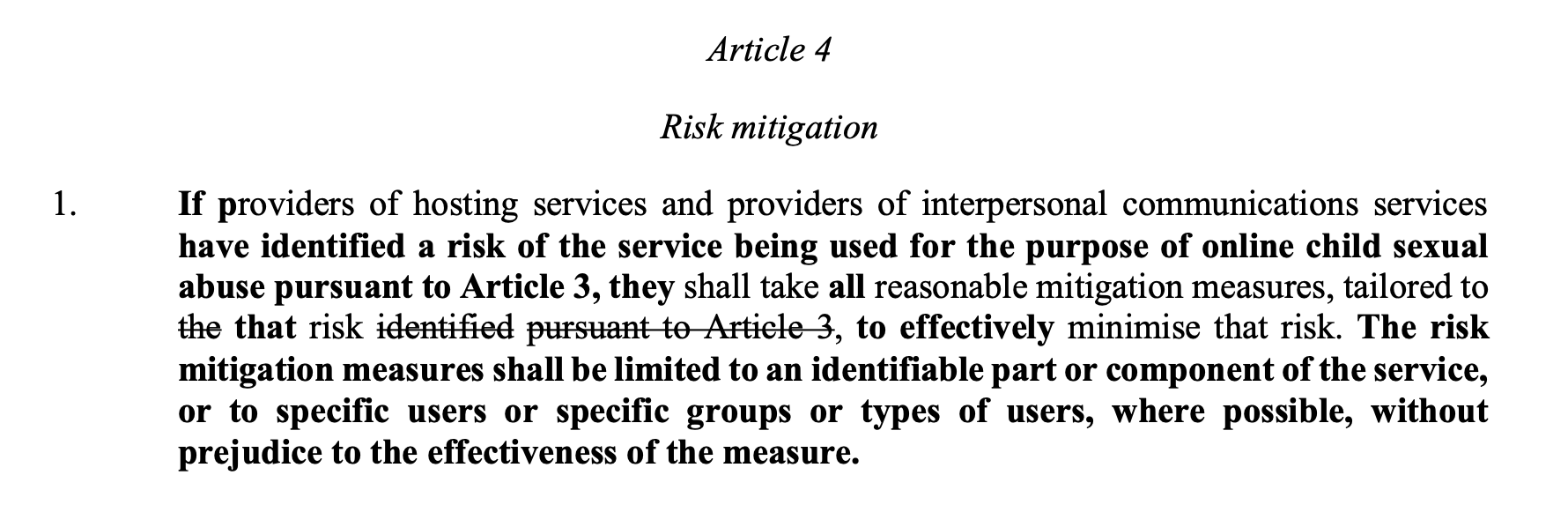 Article 4

Risk mitigation

1. If providers of hosting services and providers of interpersonal communications services have identified a risk of the service being used for the purpose of online child sexual abuse pursuant to Article 3, they shall take all reasonable mitigation measures, tailored to the that risk identified pursuant to Article 3, to effectively minimise that risk. The risk mitigation measures shall be limited to an identifiable part or component of the service, or to specific users or specific groups or types of users, where possible, without prejudice to the effectiveness of the measure.